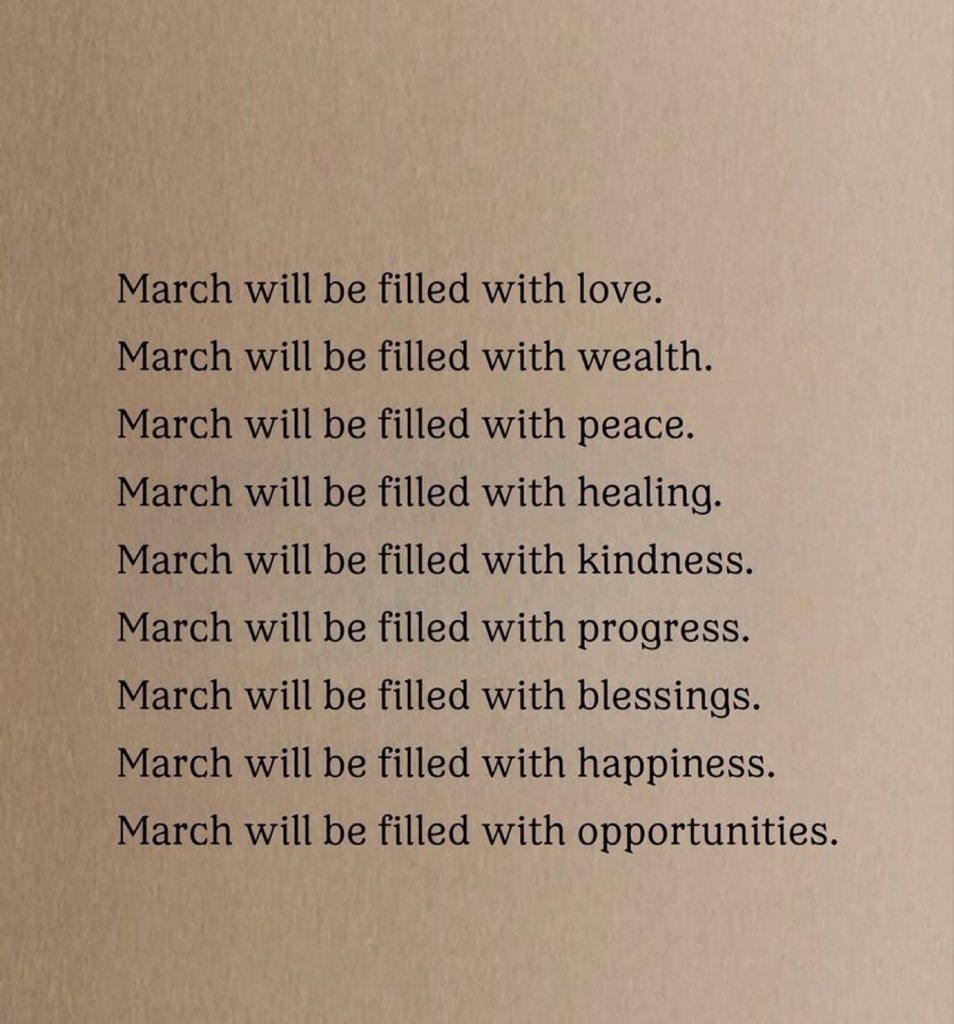 March will be filled with love.
March will be filled with wealth.
March will be filled with peace.
March will be filled with healing.
March will be filled with kindness.
March will be filled with progress.
March will be filled with blessings.
March will be filled with happiness.
March will be filled with opportunities.